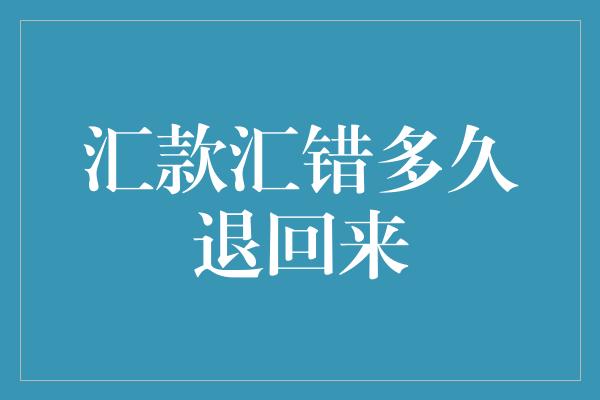 汇款汇错多久退回来